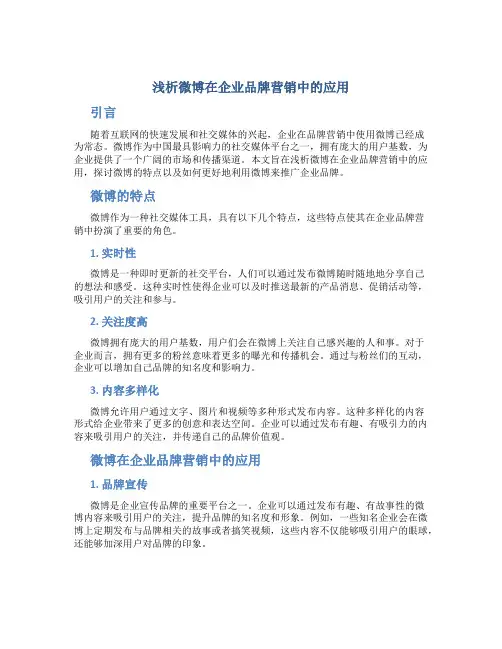 浅析微博在企业品牌营销中的应用

引言

随着互联网的快速发展和社交媒体的兴起，企业在品牌营销中使用微博已经成为常态。微博作为中国最具影响力的社交媒体平台之一，拥有庞大的用户基数，为企业提供了一个广阔的市场和传播渠道。本文旨在浅析微博在企业品牌营销中的应用，探讨微博的特点以及如何更好地利用微博来推广企业品牌。

微博的特点

微博作为一种社交媒体工具，具有以下几个特点，这些特点使其在企业品牌营销中扮演了重要的角色。

1. 实时性

微博是一种即时更新的社交平台，人们可以通过发布微博随时随地地分享自己的想法和感受。这种实时性使得企业可以及时推送最新的产品消息、促销活动等，吸引用户的关注和参与。

2. 关注度高

微博拥有庞大的用户基数，用户们会在微博上关注自己感兴趣的人和事。对于企业而言，拥有更多的粉丝意味着更多的曝光和传播机会。通过与粉丝们的互动，企业可以增加自己品牌的知名度和影响力。

3. 内容多样化

微博允许用户通过文字、图片和视频等多种形式发布内容。这种多样化的内容形式给企业带来了更多的创意和表达空间。企业可以通过发布有趣、有吸引力的内容来吸引用户的关注，并传递自己的品牌价值观。

微博在企业品牌营销中的应用

1. 品牌宣传

微博是企业宣传品牌的重要平台之一。企业可以通过发布有趣、有故事性的微博内容来吸引用户的关注，提升品牌的知名度和形象。例如，一些知名企业会在微博上定期发布与品牌相关的故事或者搞笑视频，这些内容不仅能够吸引用户的眼球，还能够加深用户对品牌的印象。